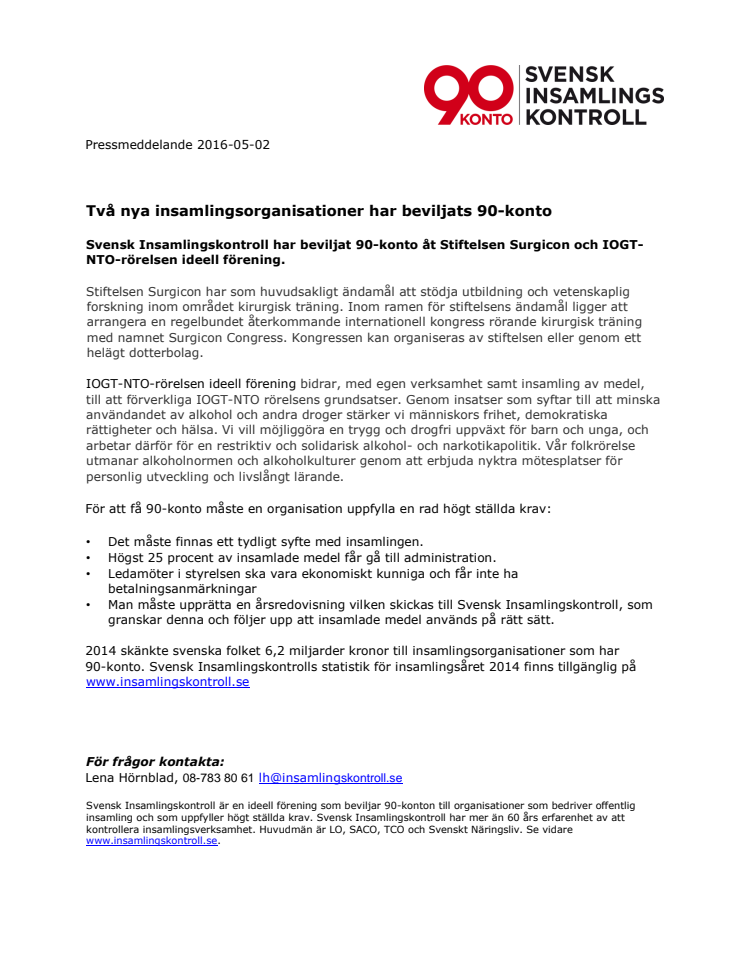 90 KONTO SVENSK INSAMLINGS KONTROLL

Pressmeddelande 2016-05-02

Två nya insamlingsorganisationer har beviljats 90-konto

Svensk Insamlingskontroll har beviljat 90-konto åt Stiftelsen Surgicon och IOGT-NTO-rörelsen ideell förening.

Stiftelsen Surgicon har som huvudsakligt ändamål att stödja utbildning och vetenskaplig forskning inom området kirurgisk träning. Inom ramen för stiftelsens ändamål ligger att arrangera en regelbundet återkommande internationell kongress rörande kirurgisk träning med namnet Surgicon Congress. Kongressen kan organiseras av stiftelsen eller genom ett helägt dotterbolag.

IOGT-NTO-rörelsen ideell förening bidrar, med egen verksamhet samt insamling av medel, till att förverkliga IOGT-NTO rörelsens grundsatser. Genom insatser som syftar till att minska användandet av alkohol och andra droger stärker vi människors frihet, demokratiska rättigheter och hälsa. Vi vill möjliggöra en trygg och drogfri uppväxt för barn och unga, och arbetar därför för en restriktiv och solidarisk alkohol- och narkotikapolitik. Vår folkrörelse utmanar alkoholnormen och alkoholkulturer genom att erbjuda nyktra mötesplatser för personlig utveckling och livslångt lärande.

För att få 90-konto måste en organisation uppfylla en rad högt ställda krav:

• Det måste finnas ett tydligt syfte med insamlingen.
• Högst 25 procent av insamlade medel får gå till administration.
• Ledamöter i styrelsen ska vara ekonomiskt kunniga och får inte ha betalningsanmärkningar
• Man måste upprätta en årsredovisning vilken skickas till Svensk Insamlingskontroll, som granskar denna och följer upp att insamlade medel används på rätt sätt.

2014 skänkte svenska folket 6,2 miljarder kronor till insamlingsorganisationer som har 90-konto. Svensk Insamlingskontrolls statistik för insamlingsåret 2014 finns tillgänglig på www.insamlingskontroll.se

För frågor kontakta:
Lena Hörnblad, 08-783 80 61 lh@insamlingskontroll.se

Svensk Insamlingskontroll är en ideell förening som beviljar 90-konton till organisationer som bedriver offentlig insamling och som uppfyller högt ställda krav. Svensk Insamlingskontroll har mer än 60 års erfarenhet av att kontrollera insamlingsverksamhet. Huvudmän är LO, SACO, TCO och Svenskt Näringsliv. Se vidare www.insamlingskontroll.se.